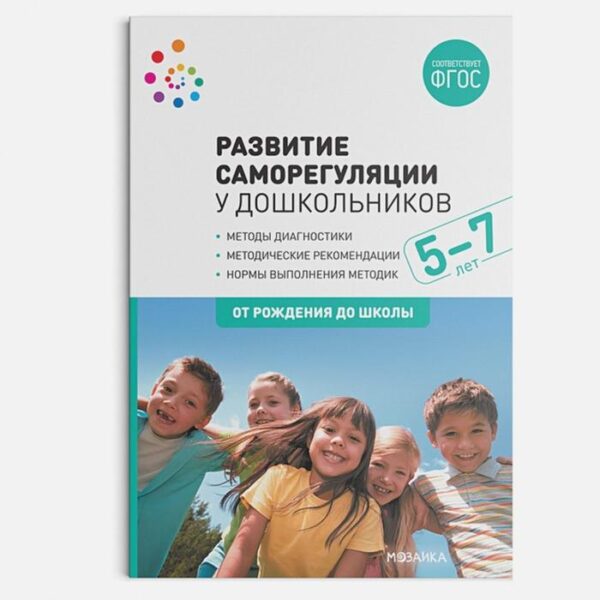 СООТВЕТСТВУЕТ
ФГОС

РАЗВИТИЕ
САМОРЕГУЛЯЦИИ
У ДОШКОЛЬНИКОВ

• МЕТОДЫ ДИАГНОСТИКИ
• МЕТОДИЧЕСКИЕ РЕКОМЕНДАЦИИ
• НОРМЫ ВЫПОЛНЕНИЯ МЕТОДИК

5–7 лет

ОТ РОЖДЕНИЯ ДО ШКОЛЫ

МОЗАИКА